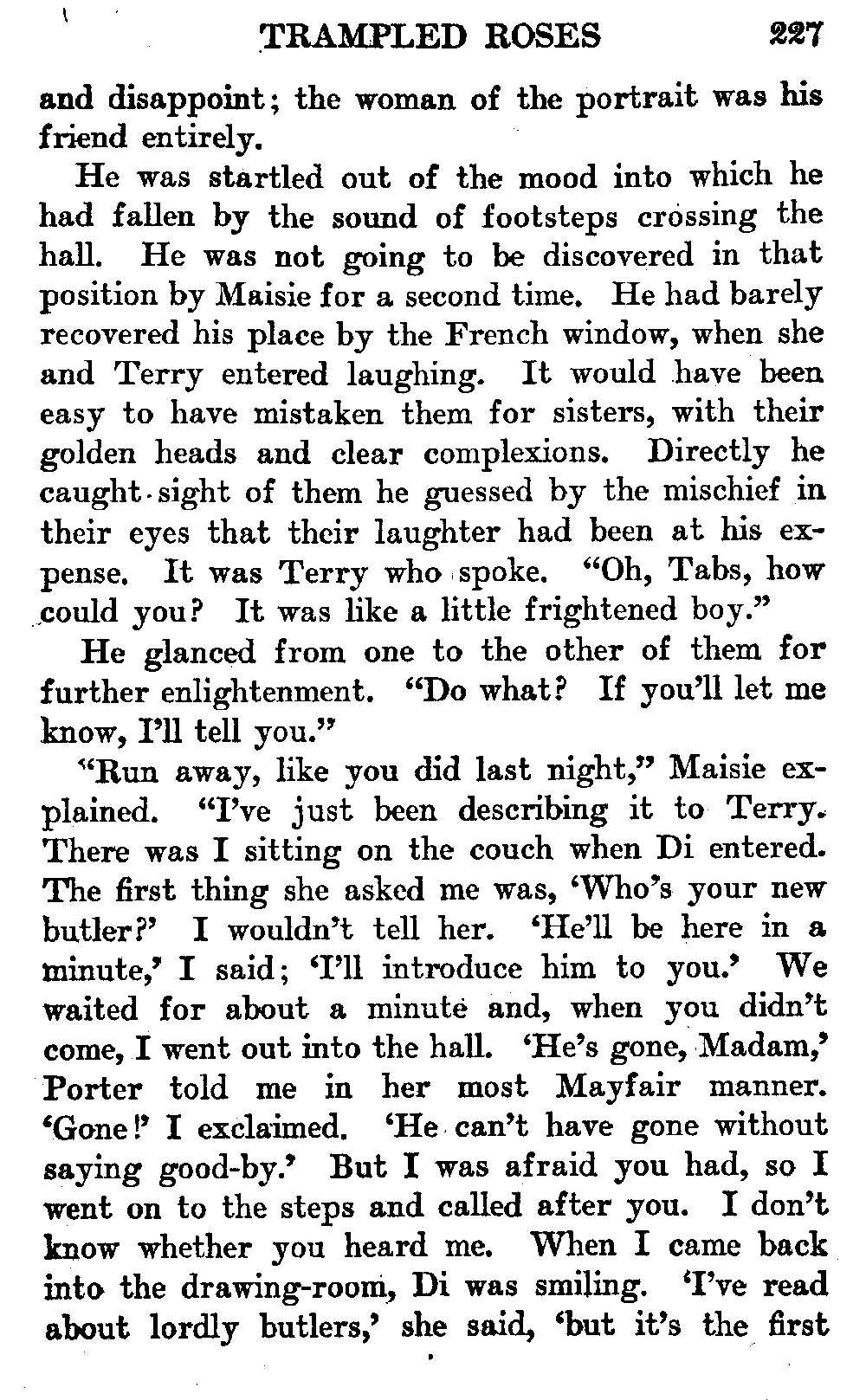 TRAMPLED ROSES 227

and disappoint; the woman of the portrait was his friend entirely.

He was startled out of the mood into which he had fallen by the sound of footsteps crossing the hall. He was not going to be discovered in that position by Maisie for a second time. He had barely recovered his place by the French window, when she and Terry entered laughing. It would have been easy to have mistaken them for sisters, with their golden heads and clear complexions. Directly he caught sight of them he guessed by the mischief in their eyes that their laughter had been at his expense. It was Terry who spoke. "Oh, Tabs, how could you? It was like a little frightened boy."

He glanced from one to the other of them for further enlightenment. "Do what? If you'll let me know, I'll tell you."

"Run away, like you did last night," Maisie explained. "I've just been describing it to Terry. There was I sitting on the couch when Di entered. The first thing she asked me was, 'Who's your new butler?' I wouldn't tell her. 'He'll be here in a minute,' I said; 'I'll introduce him to you.' We waited for about a minute and, when you didn't come, I went out into the hall. 'He's gone, Madam,' Porter told me in her most Mayfair manner. 'Gone!' I exclaimed. 'He can't have gone without saying good-by.' But I was afraid you had, so I went on to the steps and called after you. I don't know whether you heard me. When I came back into the drawing-room, Di was smiling. 'I've read about lordly butlers,' she said, 'but it's the first